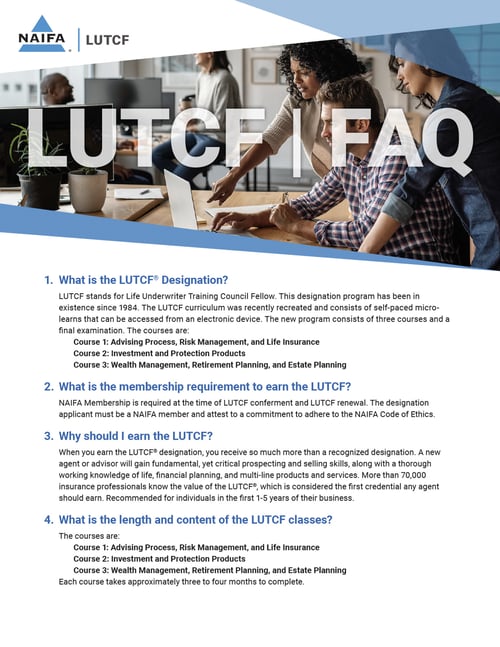 NAIFA | LUTCF

LUTCF | FAQ

1. What is the LUTCF® Designation?

LUTCF stands for Life Underwriter Training Council Fellow. This designation program has been in existence since 1984. The LUTCF curriculum was recently recreated and consists of self-paced micro-learns that can be accessed from an electronic device. The new program consists of three courses and a final examination. The courses are:

Course 1: Advising Process, Risk Management, and Life Insurance
Course 2: Investment and Protection Products
Course 3: Wealth Management, Retirement Planning, and Estate Planning

2. What is the membership requirement to earn the LUTCF?

NAIFA Membership is required at the time of LUTCF conferment and LUTCF renewal. The designation applicant must be a NAIFA member and attest to a commitment to adhere to the NAIFA Code of Ethics.

3. Why should I earn the LUTCF?

When you earn the LUTCF® designation, you receive so much more than a recognized designation. A new agent or advisor will gain fundamental, yet critical prospecting and selling skills, along with a thorough working knowledge of life, financial planning, and multi-line products and services. More than 70,000 insurance professionals know the value of the LUTCF®, which is considered the first credential any agent should earn. Recommended for individuals in the first 1-5 years of their business.

4. What is the length and content of the LUTCF classes?

The courses are:
Course 1: Advising Process, Risk Management, and Life Insurance
Course 2: Investment and Protection Products
Course 3: Wealth Management, Retirement Planning, and Estate Planning
Each course takes approximately three to four months to complete.